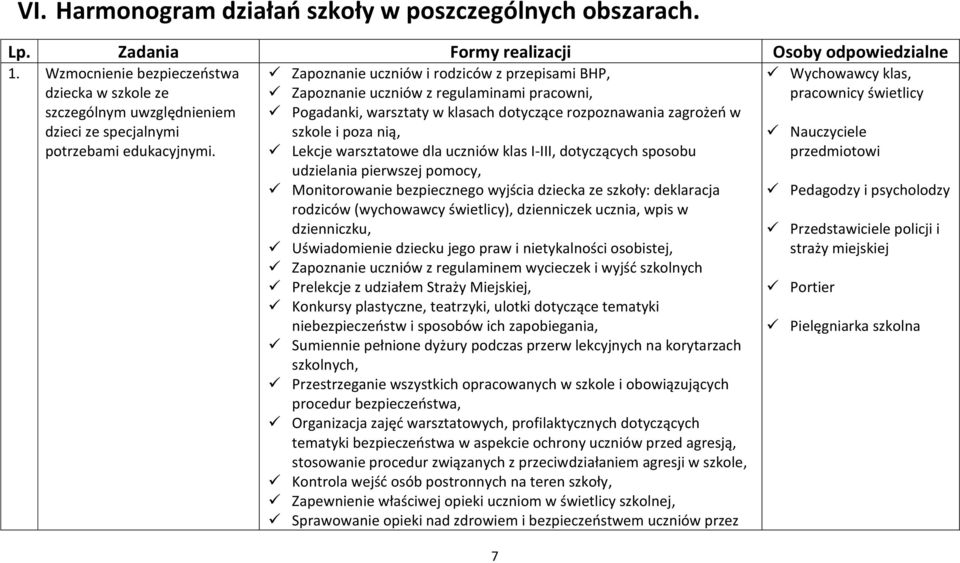 VI. Harmonogram działań szkoły w poszczególnych obszarach.

| Lp. | Zadania | Formy realizacji | Osoby odpowiedzialne |
|---|---|---|---|
| 1. | Wzmocnienie bezpieczeństwa dziecka w szkole ze szczególnym uwzględnieniem dzieci ze specjalnymi potrzebami edukacyjnymi. | ✓ Zapoznanie uczniów i rodziców z przepisami BHP, ✓ Zapoznanie uczniów z regulaminami pracowni, ✓ Pogadanki, warsztaty w klasach dotyczące rozpoznawania zagrożeń w szkole i poza nią, ✓ Lekcje warsztatowe dla uczniów klas I-III, dotyczących sposobu udzielania pierwszej pomocy, ✓ Monitorowanie bezpiecznego wyjścia dziecka ze szkoły: deklaracja rodziców (wychowawcy świetlicy), dzienniczek ucznia, wpis w dzienniczku, ✓ Uświadomienie dziecku jego praw i nietykalności osobistej, ✓ Zapoznanie uczniów z regulaminem wycieczek i wyjść szkolnych ✓ Prelekcje z udziałem Straży Miejskiej, ✓ Konkursy plastyczne, teatrzyki, ulotki dotyczące tematyki niebezpieczeństw i sposobów ich zapobiegania, ✓ Sumiennie pełnione dyżury podczas przerw lekcyjnych na korytarzach szkolnych, ✓ Przestrzeganie wszystkich opracowanych w szkole i obowiązujących procedur bezpieczeństwa, ✓ Organizacja zajęć warsztatowych, profilaktycznych dotyczących tematyki bezpieczeństwa w aspekcie ochrony uczniów przed agresją, stosowanie procedur związanych z przeciwdziałaniem agresji w szkole, ✓ Kontrola wejść osób postronnych na teren szkoły, ✓ Zapewnienie właściwej opieki uczniom w świetlicy szkolnej, ✓ Sprawowanie opieki nad zdrowiem i bezpieczeństwem uczniów przez | ✓ Wychowawcy klas, pracownicy świetlicy ✓ Nauczyciele przedmiotowi ✓ Pedagodzy i psycholodzy ✓ Przedstawiciele policji i straży miejskiej ✓ Portier ✓ Pielęgniarka szkolna |

7